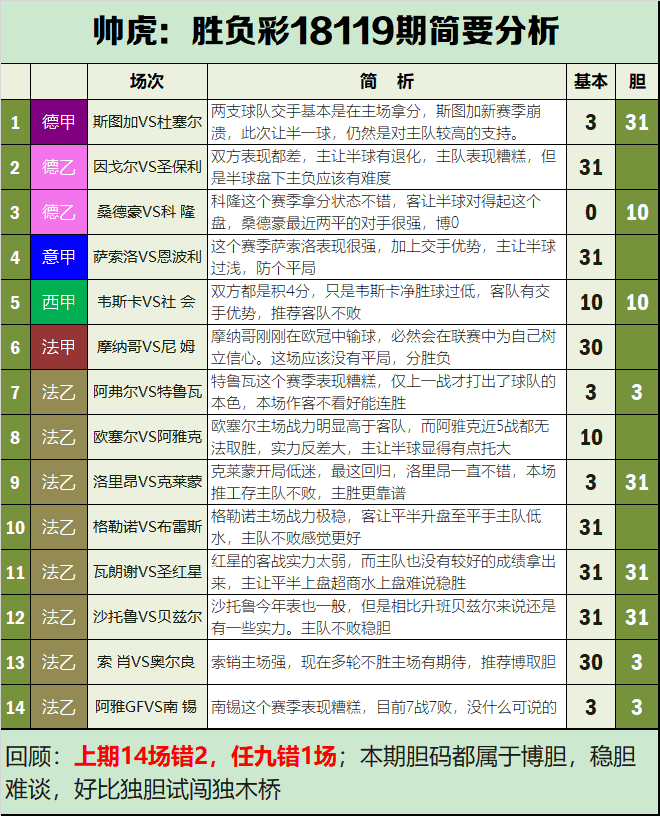 帅虎：胜负彩18119期简要分析

|  |  | 场次 | 简　析 | 基本 | 胆 |
|---|---|---|---|---|---|
| 1 | 德甲 | 斯图加VS杜塞尔 | 两支球队交手基本是在主场拿分，斯图加新赛季崩溃，此次让半一球，仍然是对主队较高的支持。 | 3 | 31 |
| 2 | 德乙 | 因戈尔VS圣保利 | 双方表现都差，主让半球有退化，主队表现糟糕，但是半球盘下主负应该有难度 | 31 |  |
| 3 | 德乙 | 桑德豪VS科 隆 | 科隆这个赛季拿分状态不错，客让半球对得起这个盘，桑德豪最近两平的对手很强，博0 | 0 | 10 |
| 4 | 意甲 | 萨索洛VS恩波利 | 这个赛季萨索洛表现很强，加上交手优势，主让半球过浅，防个平局 | 31 |  |
| 5 | 西甲 | 韦斯卡VS社 会 | 双方都是积4分，只是韦斯卡净胜球过低，客队有交手优势，推荐客队不败 | 10 | 10 |
| 6 | 法甲 | 摩纳哥VS尼 姆 | 摩纳哥刚刚在欧冠中输球，必然会在联赛中为自己树立信心。这场应该没有平局，分胜负 | 30 |  |
| 7 | 法乙 | 阿弗尔VS特鲁瓦 | 特鲁瓦这个赛季表现糟糕，仅上一战才打出了球队的本色，本场作客不看好能连胜 | 3 | 3 |
| 8 | 法乙 | 欧塞尔VS阿雅克 | 欧塞尔主场战力明显高于客队，而阿雅克近5战都无法取胜，实力反差大，主让半球显得有点托大 | 10 |  |
| 9 | 法乙 | 洛里昂VS克莱蒙 | 克莱蒙开局低迷，最这回归，洛里昂一直不错，本场推工存主队不败，主胜更靠谱 | 3 | 31 |
| 10 | 法乙 | 格勒诺VS布雷斯 | 格勒诺主场战力极稳，客让平半升盘至平手主队低水，主队不败感觉更好 | 31 |  |
| 11 | 法乙 | 瓦朗谢VS圣红星 | 红星的客战实力太弱，而主队也没有较好的成绩拿出来，主让平半上盘超商水上盘难说稳胜 | 31 | 31 |
| 12 | 法乙 | 沙托鲁VS贝兹尔 | 沙托鲁今年表也一般，但是相比升班贝兹尔来说还是有一些实力。主队不败稳胆 | 31 | 31 |
| 13 | 法乙 | 索 肖VS奥尔良 | 索销主场强，现在多轮不胜主场有期待，推荐博取胆 | 30 | 3 |
| 14 | 法乙 | 阿雅GFVS南 锡 | 南锡这个赛季表现糟糕，目前7战7败，没什么可说的 | 3 | 3 |

回顾：上期14场错2，任九错1场；本期胆码都属于博胆，稳胆难谈，好比独胆试闯独木桥